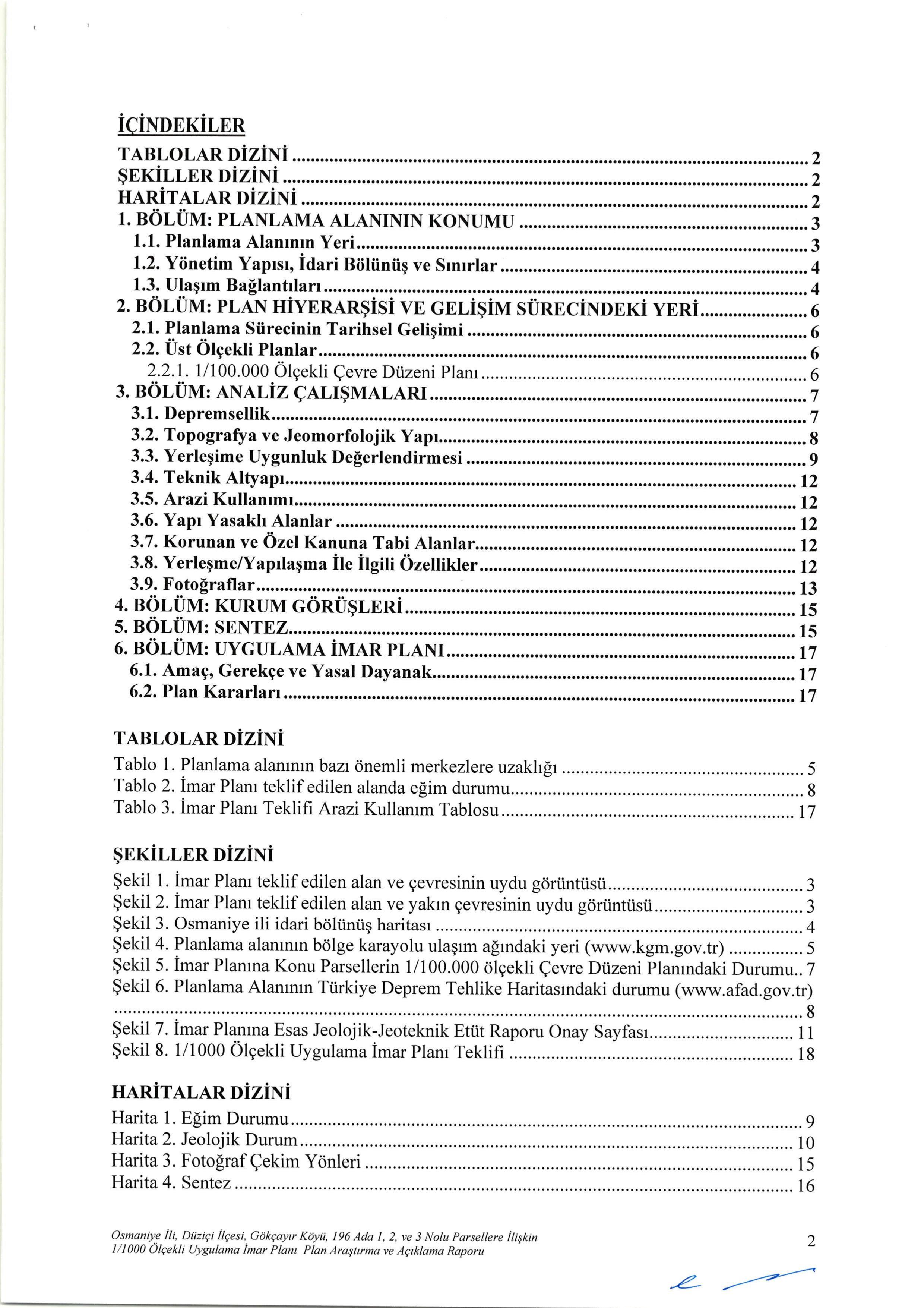 İÇİNDEKİLER

TABLOLAR DİZİNİ ........ 2
ŞEKİLLER DİZİNİ ........ 2
HARİTALAR DİZİNİ ........ 2
1. BÖLÜM: PLANLAMA ALANININ KONUMU ........ 3
1.1. Planlama Alanının Yeri ........ 3
1.2. Yönetim Yapısı, İdari Bölünüş ve Sınırlar ........ 4
1.3. Ulaşım Bağlantıları ........ 4
2. BÖLÜM: PLAN HİYERARŞİSİ VE GELİŞİM SÜRECİNDEKİ YERİ ........ 6
2.1. Planlama Sürecinin Tarihsel Gelişimi ........ 6
2.2. Üst Ölçekli Planlar ........ 6
2.2.1. 1/100.000 Ölçekli Çevre Düzeni Planı ........ 6
3. BÖLÜM: ANALİZ ÇALIŞMALARI ........ 7
3.1. Depremsellik ........ 7
3.2. Topografya ve Jeomorfolojik Yapı ........ 8
3.3. Yerleşime Uygunluk Değerlendirmesi ........ 9
3.4. Teknik Altyapı ........ 12
3.5. Arazi Kullanımı ........ 12
3.6. Yapı Yasaklı Alanlar ........ 12
3.7. Korunan ve Özel Kanuna Tabi Alanlar ........ 12
3.8. Yerleşme/Yapılaşma İle İlgili Özellikler ........ 12
3.9. Fotoğraflar ........ 13
4. BÖLÜM: KURUM GÖRÜŞLERİ ........ 15
5. BÖLÜM: SENTEZ ........ 15
6. BÖLÜM: UYGULAMA İMAR PLANI ........ 17
6.1. Amaç, Gerekçe ve Yasal Dayanak ........ 17
6.2. Plan Kararları ........ 17

TABLOLAR DİZİNİ
Tablo 1. Planlama alanının bazı önemli merkezlere uzaklığı ........ 5
Tablo 2. İmar Planı teklif edilen alanda eğim durumu ........ 8
Tablo 3. İmar Planı Teklifi Arazi Kullanım Tablosu ........ 17

ŞEKİLLER DİZİNİ
Şekil 1. İmar Planı teklif edilen alan ve çevresinin uydu görüntüsü ........ 3
Şekil 2. İmar Planı teklif edilen alan ve yakın çevresinin uydu görüntüsü ........ 3
Şekil 3. Osmaniye ili idari bölünüş haritası ........ 4
Şekil 4. Planlama alanının bölge karayolu ulaşım ağındaki yeri (www.kgm.gov.tr) ........ 5
Şekil 5. İmar Planına Konu Parsellerin 1/100.000 ölçekli Çevre Düzeni Planındaki Durumu.. 7
Şekil 6. Planlama Alanının Türkiye Deprem Tehlike Haritasındaki durumu (www.afad.gov.tr) ........ 8
Şekil 7. İmar Planına Esas Jeolojik-Jeoteknik Etüt Raporu Onay Sayfası ........ 11
Şekil 8. 1/1000 Ölçekli Uygulama İmar Planı Teklifi ........ 18

HARİTALAR DİZİNİ
Harita 1. Eğim Durumu ........ 9
Harita 2. Jeolojik Durum ........ 10
Harita 3. Fotoğraf Çekim Yönleri ........ 15
Harita 4. Sentez ........ 16

Osmaniye İli, Düziçi İlçesi, Gökçayır Köyü, 196 Ada 1, 2, ve 3 Nolu Parsellere İlişkin 1/1000 Ölçekli Uygulama İmar Planı Plan Araştırma ve Açıklama Raporu
2